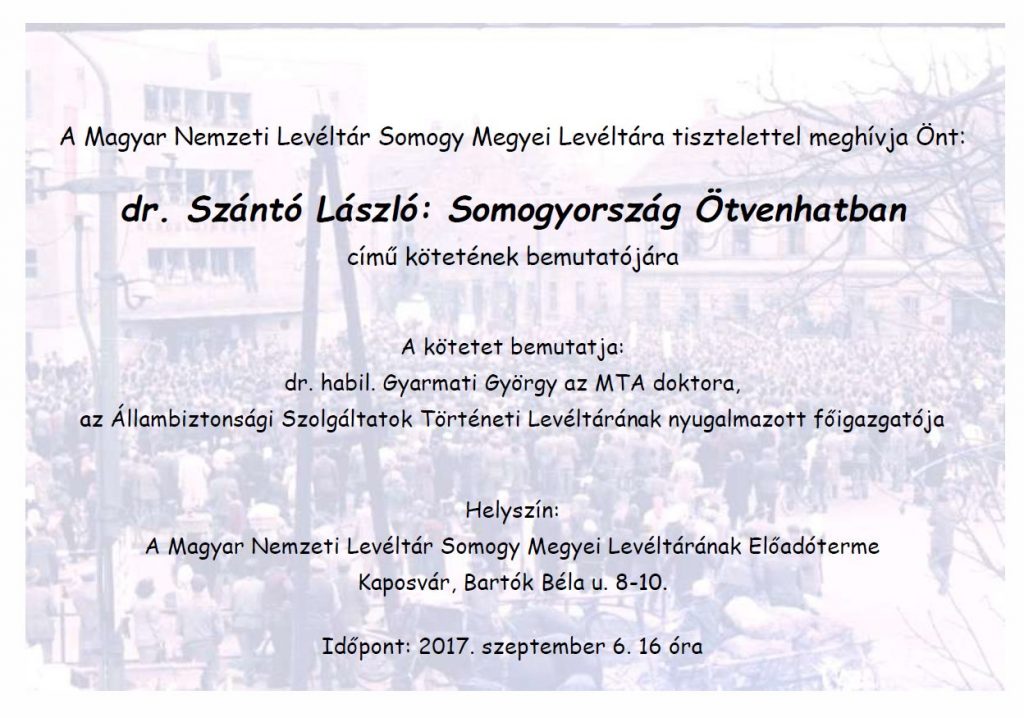 A Magyar Nemzeti Levéltár Somogy Megyei Levéltára tisztelettel meghívja Önt:

dr. Szántó László: Somogyország Ötvenhatban

című kötetének bemutatójára

A kötetet bemutatja:
dr. habil. Gyarmati György az MTA doktora,
az Állambiztonsági Szolgáltatok Történeti Levéltárának nyugalmazott főigazgatója

Helyszín:
A Magyar Nemzeti Levéltár Somogy Megyei Levéltárának Előadóterme
Kaposvár, Bartók Béla u. 8-10.

Időpont: 2017. szeptember 6. 16 óra